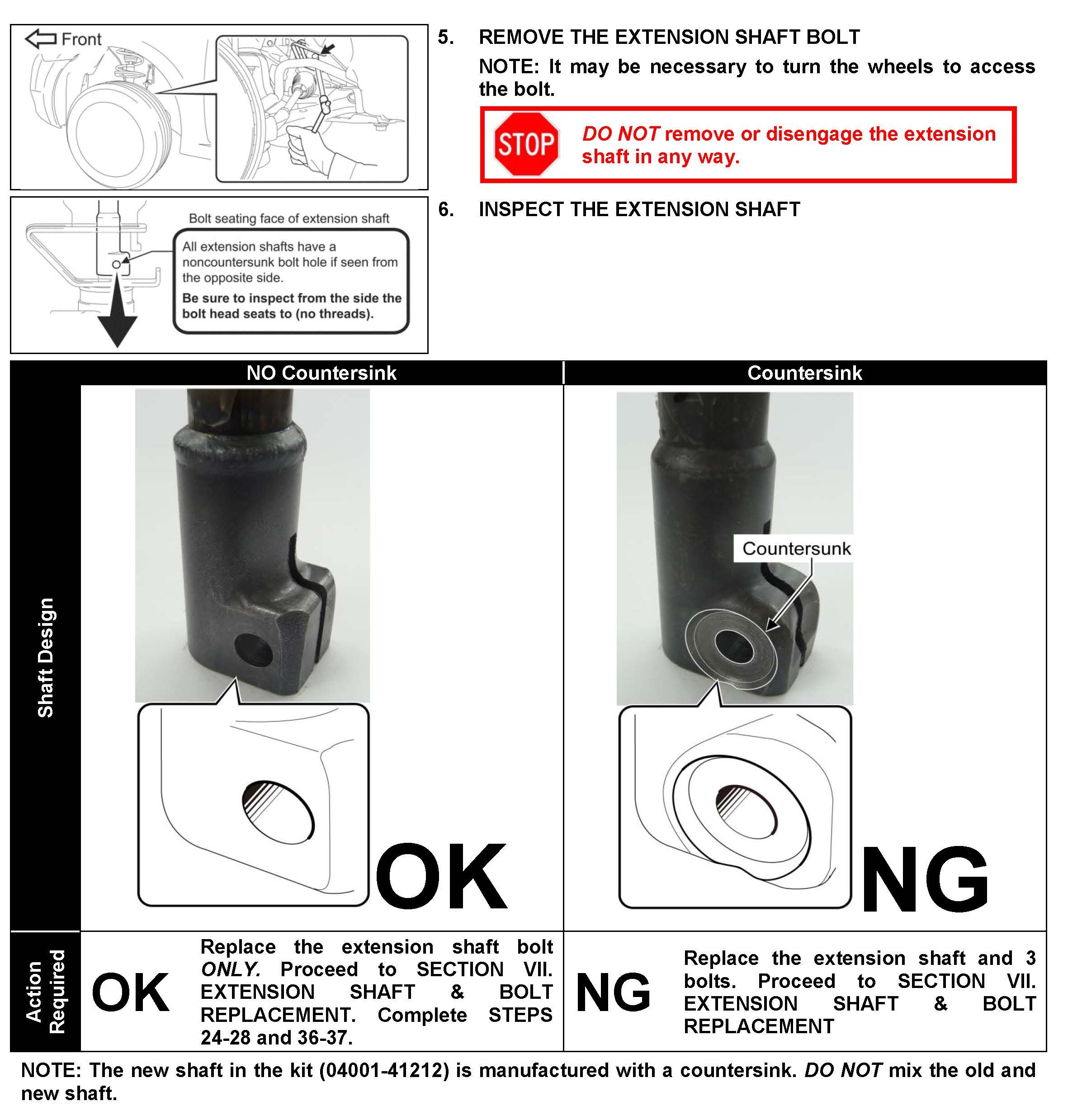 Front

5. REMOVE THE EXTENSION SHAFT BOLT

NOTE: It may be necessary to turn the wheels to access the bolt.

STOP

DO NOT remove or disengage the extension shaft in any way.

Bolt seating face of extension shaft

All extension shafts have a noncountersunk bolt hole if seen from the opposite side.

Be sure to inspect from the side the bolt head seats to (no threads).

6. INSPECT THE EXTENSION SHAFT

| | NO Countersink | Countersink |
|---|---|---|
| Shaft Design | OK | Countersunk NG |
| Action Required | OK Replace the extension shaft bolt ONLY. Proceed to SECTION VII. EXTENSION SHAFT & BOLT REPLACEMENT. Complete STEPS 24-28 and 36-37. | NG Replace the extension shaft and 3 bolts. Proceed to SECTION VII. EXTENSION SHAFT & BOLT REPLACEMENT |

NOTE: The new shaft in the kit (04001-41212) is manufactured with a countersink. DO NOT mix the old and new shaft.